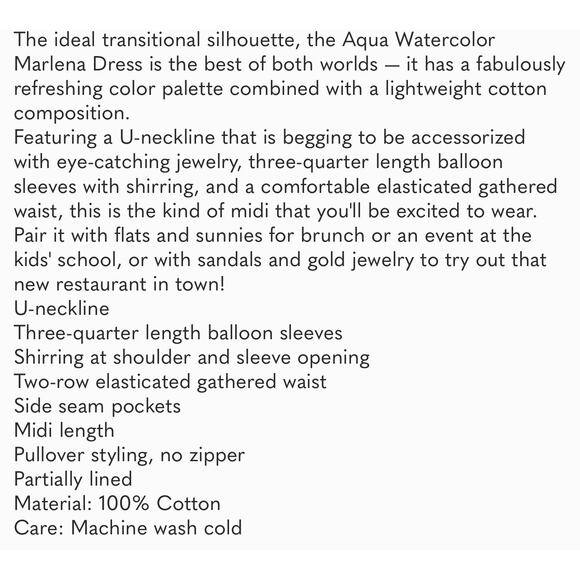 The ideal transitional silhouette, the Aqua Watercolor Marlena Dress is the best of both worlds — it has a fabulously refreshing color palette combined with a lightweight cotton composition.
Featuring a U-neckline that is begging to be accessorized with eye-catching jewelry, three-quarter length balloon sleeves with shirring, and a comfortable elasticated gathered waist, this is the kind of midi that you'll be excited to wear. Pair it with flats and sunnies for brunch or an event at the kids' school, or with sandals and gold jewelry to try out that new restaurant in town!
U-neckline
Three-quarter length balloon sleeves
Shirring at shoulder and sleeve opening
Two-row elasticated gathered waist
Side seam pockets
Midi length
Pullover styling, no zipper
Partially lined
Material: 100% Cotton
Care: Machine wash cold